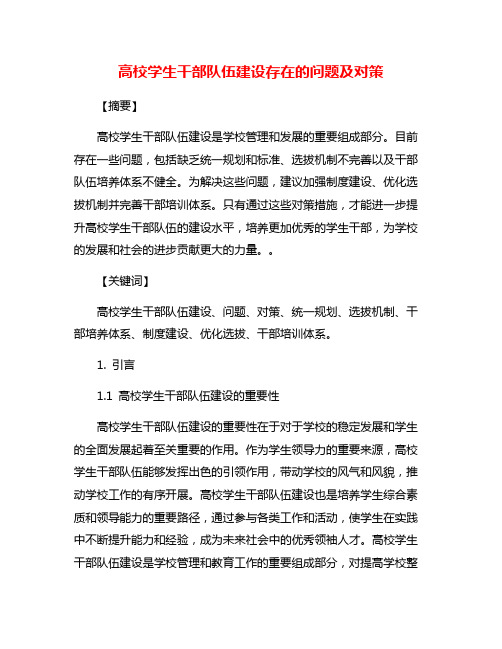 高校学生干部队伍建设存在的问题及对策

【摘要】

高校学生干部队伍建设是学校管理和发展的重要组成部分。目前存在一些问题，包括缺乏统一规划和标准、选拔机制不完善以及干部队伍培养体系不健全。为解决这些问题，建议加强制度建设、优化选拔机制并完善干部培训体系。只有通过这些对策措施，才能进一步提升高校学生干部队伍的建设水平，培养更加优秀的学生干部，为学校的发展和社会的进步贡献更大的力量。。

【关键词】

高校学生干部队伍建设、问题、对策、统一规划、选拔机制、干部培养体系、制度建设、优化选拔、干部培训体系。

1. 引言

1.1 高校学生干部队伍建设的重要性

高校学生干部队伍建设的重要性在于对于学校的稳定发展和学生的全面发展起着至关重要的作用。作为学生领导力的重要来源，高校学生干部队伍能够发挥出色的引领作用，带动学校的风气和风貌，推动学校工作的有序开展。高校学生干部队伍建设也是培养学生综合素质和领导能力的重要路径，通过参与各类工作和活动，使学生在实践中不断提升能力和经验，成为未来社会中的优秀领袖人才。高校学生干部队伍建设是学校管理和教育工作的重要组成部分，对提高学校整